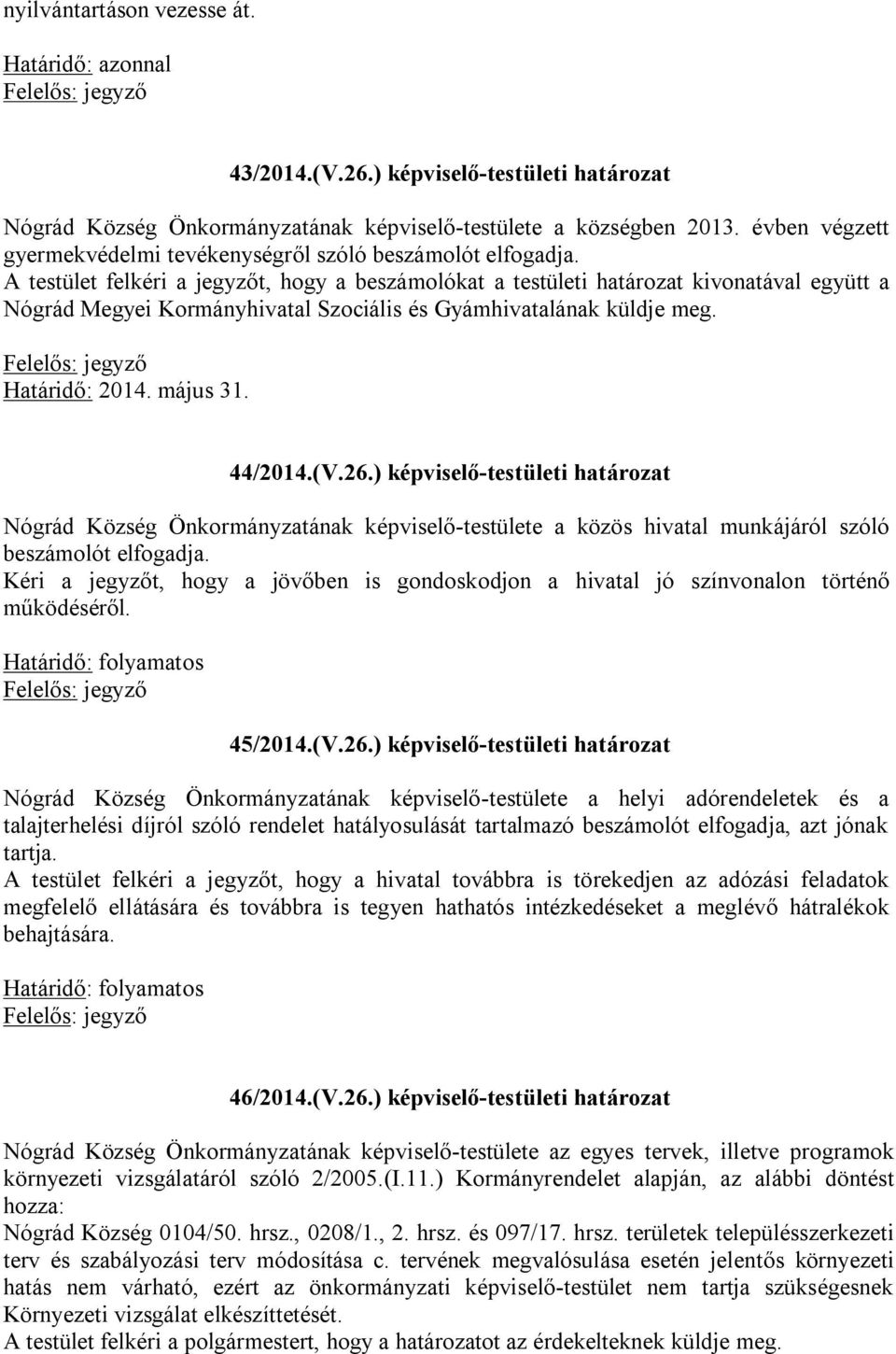 nyilvántartáson vezesse át.

Határidő: azonnal
Felelős: jegyző

43/2014.(V.26.) képviselő-testületi határozat

Nógrád Község Önkormányzatának képviselő-testülete a községben 2013. évben végzett gyermekvédelmi tevékenységről szóló beszámolót elfogadja.
A testület felkéri a jegyzőt, hogy a beszámolókat a testületi határozat kivonatával együtt a Nógrád Megyei Kormányhivatal Szociális és Gyámhivatalának küldje meg.

Felelős: jegyző
Határidő: 2014. május 31.

44/2014.(V.26.) képviselő-testületi határozat

Nógrád Község Önkormányzatának képviselő-testülete a közös hivatal munkájáról szóló beszámolót elfogadja.
Kéri a jegyzőt, hogy a jövőben is gondoskodjon a hivatal jó színvonalon történő működéséről.

Határidő: folyamatos
Felelős: jegyző

45/2014.(V.26.) képviselő-testületi határozat

Nógrád Község Önkormányzatának képviselő-testülete a helyi adórendeletek és a talajterhelési díjról szóló rendelet hatályosulását tartalmazó beszámolót elfogadja, azt jónak tartja.
A testület felkéri a jegyzőt, hogy a hivatal továbbra is törekedjen az adózási feladatok megfelelő ellátására és továbbra is tegyen hathatós intézkedéseket a meglévő hátralékok behajtására.

Határidő: folyamatos
Felelős: jegyző

46/2014.(V.26.) képviselő-testületi határozat

Nógrád Község Önkormányzatának képviselő-testülete az egyes tervek, illetve programok környezeti vizsgálatáról szóló 2/2005.(I.11.) Kormányrendelet alapján, az alábbi döntést hozza:
Nógrád Község 0104/50. hrsz., 0208/1., 2. hrsz. és 097/17. hrsz. területek településszerkezeti terv és szabályozási terv módosítása c. tervének megvalósulása esetén jelentős környezeti hatás nem várható, ezért az önkormányzati képviselő-testület nem tartja szükségesnek Környezeti vizsgálat elkészíttetését.
A testület felkéri a polgármestert, hogy a határozatot az érdekelteknek küldje meg.